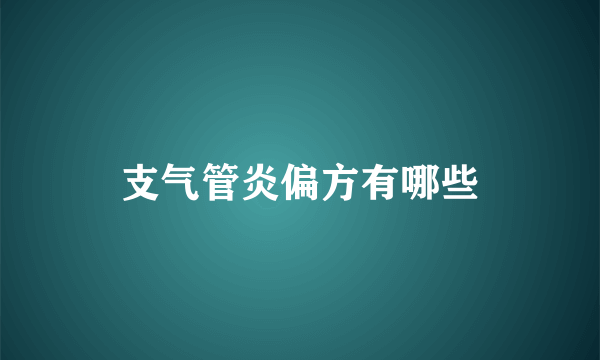 支气管炎偏方有哪些